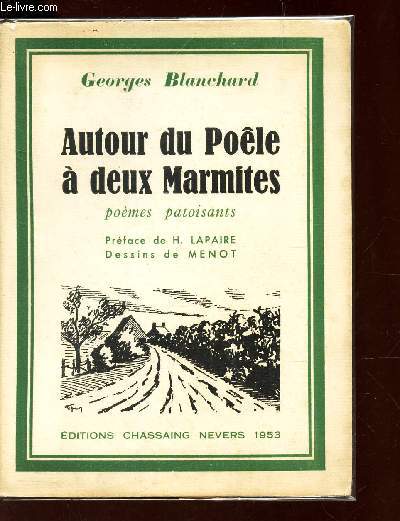 Le-livre.com

Georges Blanchard

Autour du Poêle à deux Marmites

poèmes patoisants

Préface de H. LAPAIRE
Dessins de MENOT

EDITIONS CHASSAING NEVERS 1953